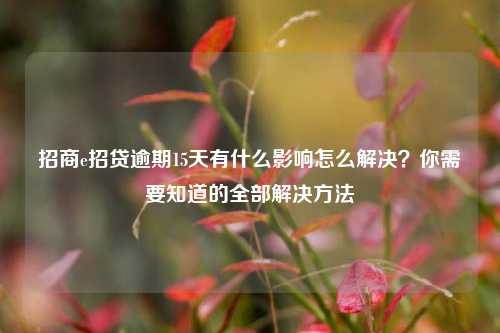 招商e招贷逾期15天有什么影响怎么解决？你需要知道的全部解决方法